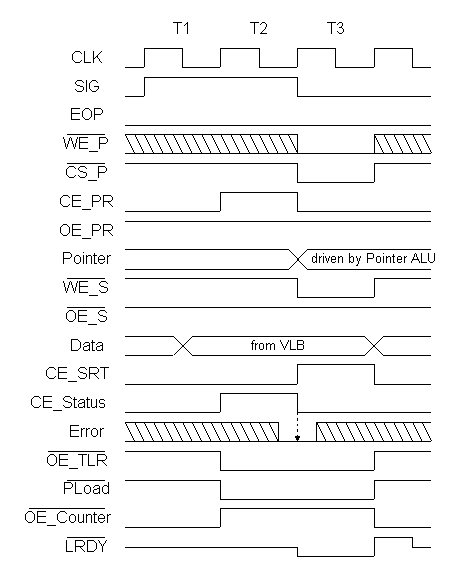 T1 T2 T3

CLK
SIG
EOP
$\overline{WE\_P}$
$\overline{CS\_P}$
CE_PR
OE_PR
Pointer
driven by Pointer ALU
$\overline{WE\_S}$
$\overline{OE\_S}$
Data
from VLB
CE_SRT
CE_Status
Error
$\overline{OE\_TLR}$
$\overline{PLoad}$
$\overline{OE\_Counter}$
$\overline{LRDY}$